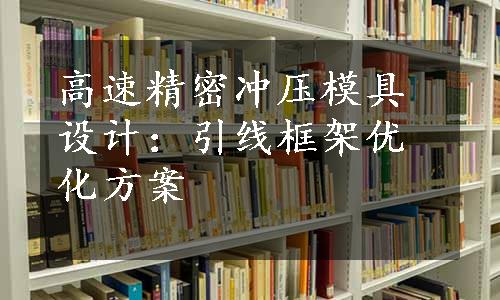 高速精密冲压模具设计：引线框架优化方案